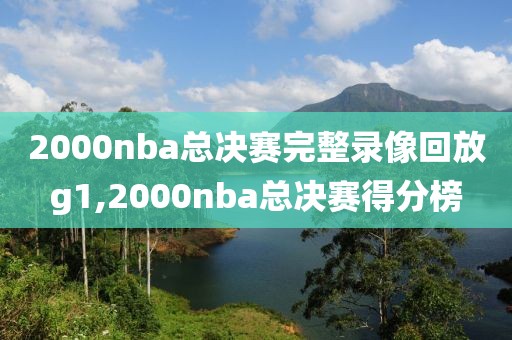 2000nba总决赛完整录像回放g1,2000nba总决赛得分榜